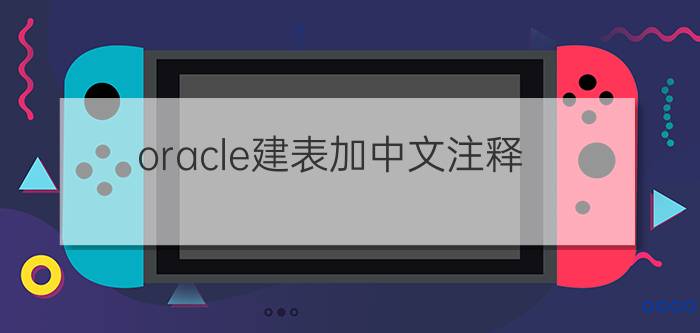 oracle建表加中文注释